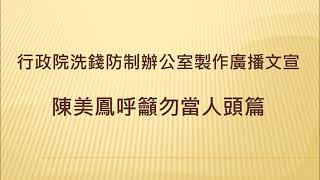 行政院洗錢防制辦公室製作廣播文宣

陳美鳳呼籲勿當人頭篇